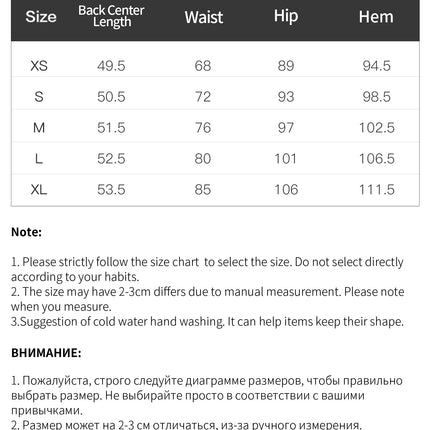 | Size | Back Center Length | Waist | Hip | Hem |
|---|---|---|---|---|
| XS | 49.5 | 68 | 89 | 94.5 |
| S | 50.5 | 72 | 93 | 98.5 |
| M | 51.5 | 76 | 97 | 102.5 |
| L | 52.5 | 80 | 101 | 106.5 |
| XL | 53.5 | 85 | 106 | 111.5 |

Note:

1. Please strictly follow the size chart to select the size. Do not select directly according to your habits.
2. The size may have 2-3cm differs due to manual measurement. Please note when you measure.
3.Suggestion of cold water hand washing. It can help items keep their shape.

ВНИМАНИЕ:

1. Пожалуйста, строго следуйте диаграмме размеров, чтобы правильно выбрать размер. Не выбирайте просто в соответствии с вашими привычками.
2. Размер может на 2-3 см отличаться, из-за ручного измерения.